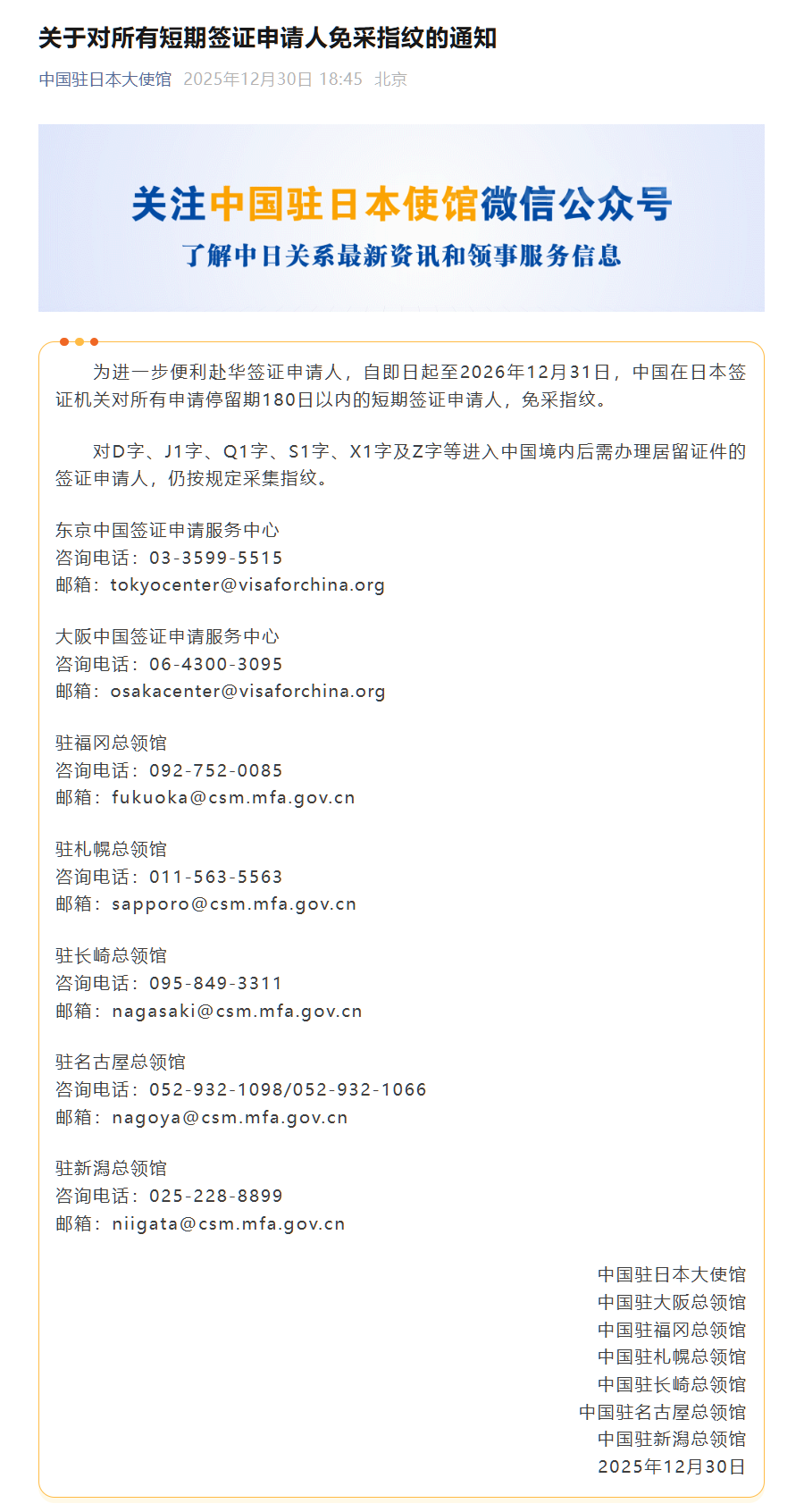 关于对所有短期签证申请人免采指纹的通知

中国驻日本大使馆 2025年12月30日 18:45 北京

关注中国驻日本使馆微信公众号
了解中日关系最新资讯和领事服务信息

为进一步便利赴华签证申请人，自即日起至2026年12月31日，中国在日本签证机关对所有申请停留期180日以内的短期签证申请人，免采指纹。

对D字、J1字、Q1字、S1字、X1字及Z字等进入中国境内后需办理居留证件的签证申请人，仍按规定采集指纹。

东京中国签证申请服务中心
咨询电话：03-3599-5515
邮箱：tokyocenter@visaforchina.org

大阪中国签证申请服务中心
咨询电话：06-4300-3095
邮箱：osakacenter@visaforchina.org

驻福冈总领馆
咨询电话：092-752-0085
邮箱：fukuoka@csm.mfa.gov.cn

驻札幌总领馆
咨询电话：011-563-5563
邮箱：sapporo@csm.mfa.gov.cn

驻长崎总领馆
咨询电话：095-849-3311
邮箱：nagasaki@csm.mfa.gov.cn

驻名古屋总领馆
咨询电话：052-932-1098/052-932-1066
邮箱：nagoya@csm.mfa.gov.cn

驻新潟总领馆
咨询电话：025-228-8899
邮箱：niigata@csm.mfa.gov.cn

中国驻日本大使馆
中国驻大阪总领馆
中国驻福冈总领馆
中国驻札幌总领馆
中国驻长崎总领馆
中国驻名古屋总领馆
中国驻新潟总领馆
2025年12月30日